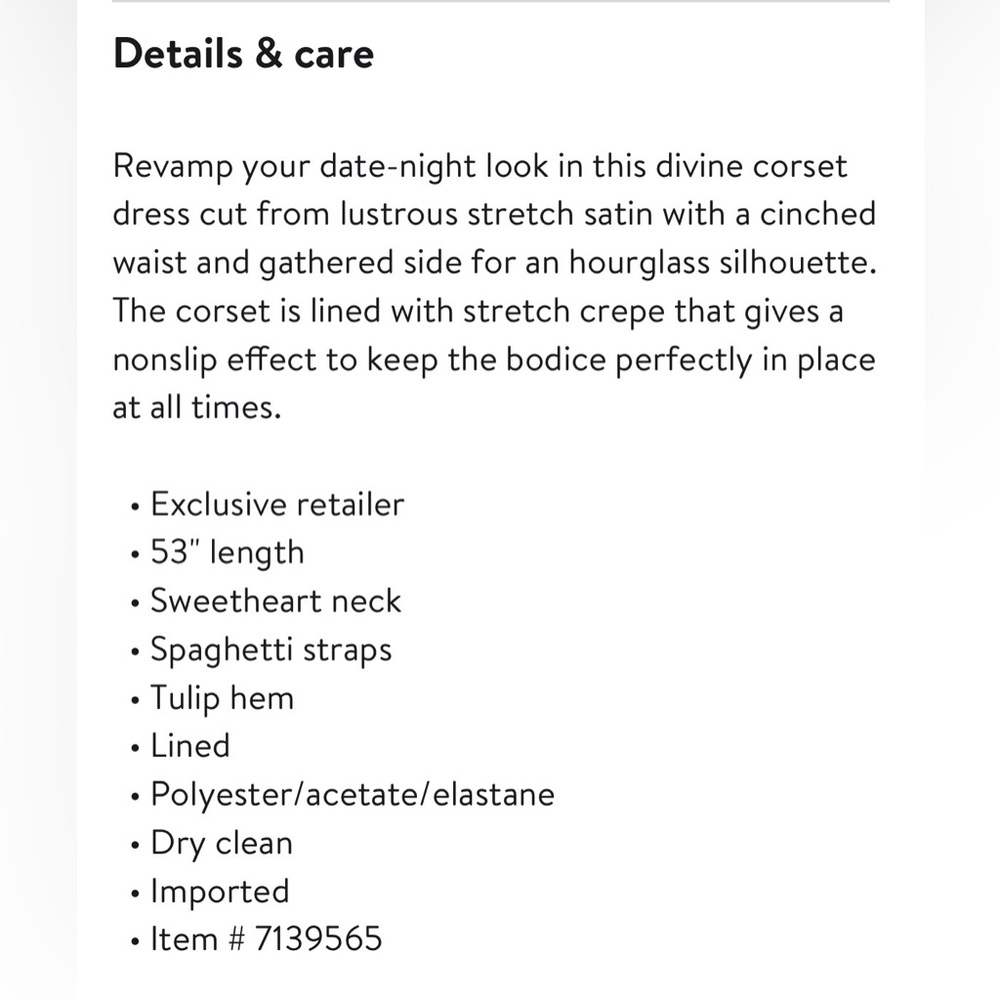 Details & care

Revamp your date-night look in this divine corset dress cut from lustrous stretch satin with a cinched waist and gathered side for an hourglass silhouette. The corset is lined with stretch crepe that gives a nonslip effect to keep the bodice perfectly in place at all times.

• Exclusive retailer
• 53" length
• Sweetheart neck
• Spaghetti straps
• Tulip hem
• Lined
• Polyester/acetate/elastane
• Dry clean
• Imported
• Item # 7139565